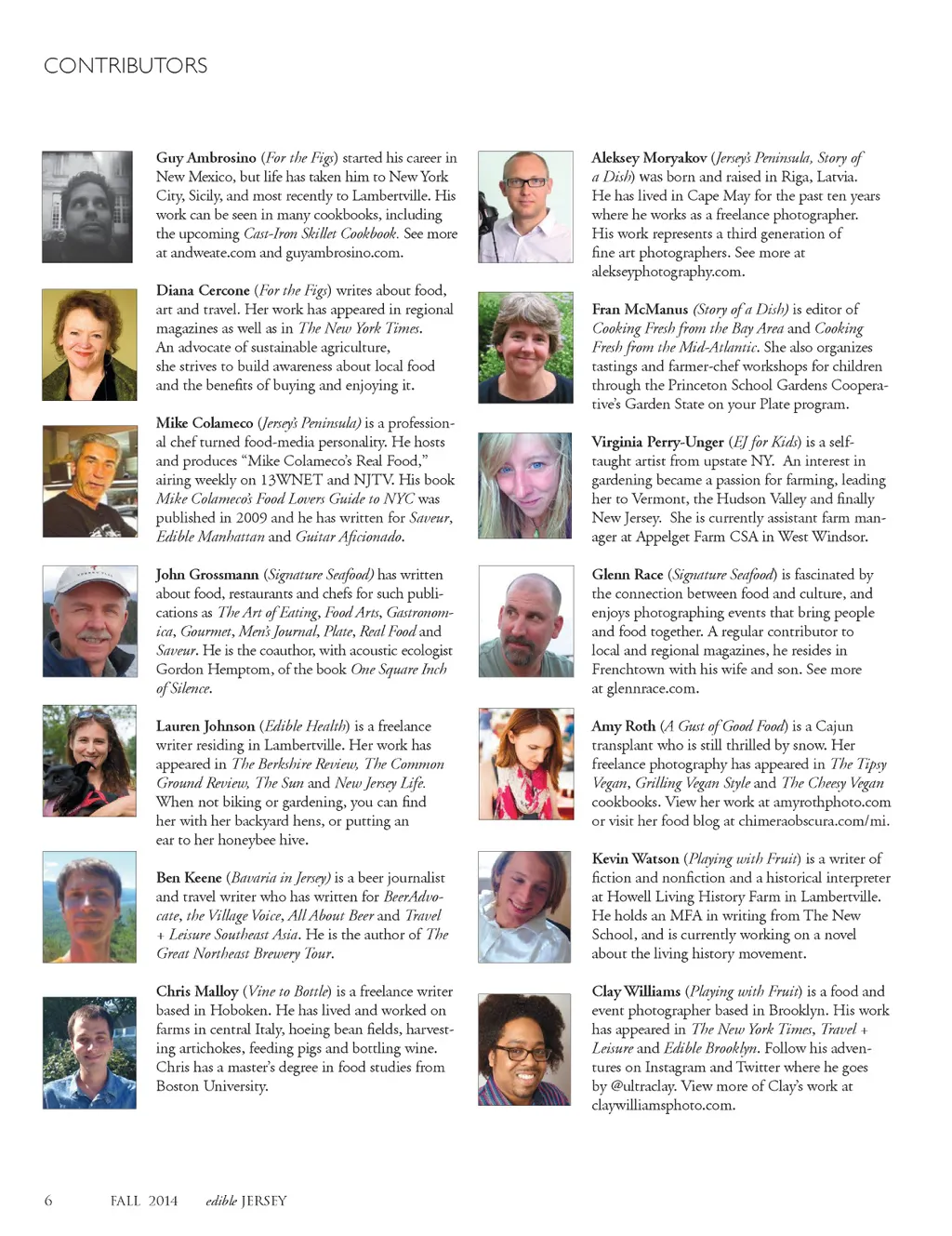 CONTRIBUTORS

Guy Ambrosino (For the Figs) started his career in New Mexico, but life has taken him to New York City, Sicily, and most recently to Lambertville. His work can be seen in many cookbooks, including the upcoming Cast-Iron Skillet Cookbook. See more at andweate.com and guyambrosino.com.

Diana Cercone (For the Figs) writes about food, art and travel. Her work has appeared in regional magazines as well as in The New York Times. An advocate of sustainable agriculture, she strives to build awareness about local food and the benefits of buying and enjoying it.

Mike Colameco (Jersey's Peninsula) is a professional chef turned food-media personality. He hosts and produces "Mike Colameco's Real Food," airing weekly on 13WNET and NJTV. His book Mike Colameco's Food Lovers Guide to NYC was published in 2009 and he has written for Saveur, Edible Manhattan and Guitar Aficionado.

John Grossmann (Signature Seafood) has written about food, restaurants and chefs for such publications as The Art of Eating, Food Arts, Gastronomica, Gourmet, Men's Journal, Plate, Real Food and Saveur. He is the coauthor, with acoustic ecologist Gordon Hemptom, of the book One Square Inch of Silence.

Lauren Johnson (Edible Health) is a freelance writer residing in Lambertville. Her work has appeared in The Berkshire Review, The Common Ground Review, The Sun and New Jersey Life. When not biking or gardening, you can find her with her backyard hens, or putting an ear to her honeybee hive.

Ben Keene (Bavaria in Jersey) is a beer journalist and travel writer who has written for BeerAdvocate, the Village Voice, All About Beer and Travel + Leisure Southeast Asia. He is the author of The Great Northeast Brewery Tour.

Chris Malloy (Vine to Bottle) is a freelance writer based in Hoboken. He has lived and worked on farms in central Italy, hoeing bean fields, harvesting artichokes, feeding pigs and bottling wine. Chris has a master's degree in food studies from Boston University.

Aleksey Moryakov (Jersey's Peninsula, Story of a Dish) was born and raised in Riga, Latvia. He has lived in Cape May for the past ten years where he works as a freelance photographer. His work represents a third generation of fine art photographers. See more at alekseyphotography.com.

Fran McManus (Story of a Dish) is editor of Cooking Fresh from the Bay Area and Cooking Fresh from the Mid-Atlantic. She also organizes tastings and farmer-chef workshops for children through the Princeton School Gardens Cooperative's Garden State on your Plate program.

Virginia Perry-Unger (EJ for Kids) is a self-taught artist from upstate NY. An interest in gardening became a passion for farming, leading her to Vermont, the Hudson Valley and finally New Jersey. She is currently assistant farm manager at Appelget Farm CSA in West Windsor.

Glenn Race (Signature Seafood) is fascinated by the connection between food and culture, and enjoys photographing events that bring people and food together. A regular contributor to local and regional magazines, he resides in Frenchtown with his wife and son. See more at glennrace.com.

Amy Roth (A Gust of Good Food) is a Cajun transplant who is still thrilled by snow. Her freelance photography has appeared in The Tipsy Vegan, Grilling Vegan Style and The Cheesy Vegan cookbooks. View her work at amyrothphoto.com or visit her food blog at chimeraobscura.com/mi.

Kevin Watson (Playing with Fruit) is a writer of fiction and nonfiction and a historical interpreter at Howell Living History Farm in Lambertville. He holds an MFA in writing from The New School, and is currently working on a novel about the living history movement.

Clay Williams (Playing with Fruit) is a food and event photographer based in Brooklyn. His work has appeared in The New York Times, Travel + Leisure and Edible Brooklyn. Follow his adventures on Instagram and Twitter where he goes by @ultraclay. View more of Clay's work at claywilliamsphoto.com.

6 FALL 2014 edible JERSEY